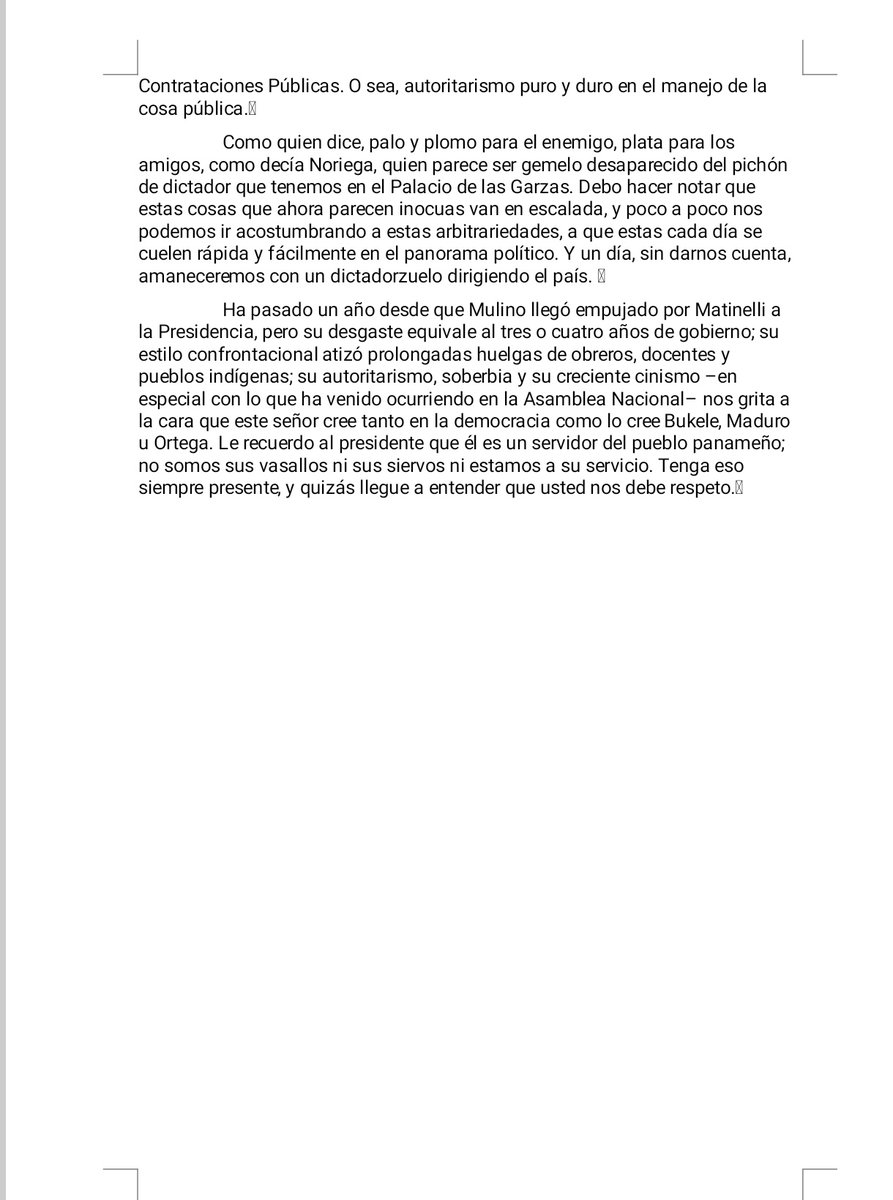 Contrataciones Públicas. O sea, autoritarismo puro y duro en el manejo de la cosa pública.

Como quien dice, palo y plomo para el enemigo, plata para los amigos, como decía Noriega, quien parece ser gemelo desaparecido del pichón de dictador que tenemos en el Palacio de las Garzas. Debo hacer notar que estas cosas que ahora parecen inocuas van en escalada, y poco a poco nos podemos ir acostumbrando a estas arbitrariedades, a que estas cada día se cuelen rápida y fácilmente en el panorama político. Y un día, sin darnos cuenta, amaneceremos con un dictadorzuelo dirigiendo el país.

Ha pasado un año desde que Mulino llegó empujado por Matinelli a la Presidencia, pero su desgaste equivale al tres o cuatro años de gobierno; su estilo confrontacional atizó prolongadas huelgas de obreros, docentes y pueblos indígenas; su autoritarismo, soberbia y su creciente cinismo –en especial con lo que ha venido ocurriendo en la Asamblea Nacional– nos grita a la cara que este señor cree tanto en la democracia como lo cree Bukele, Maduro u Ortega. Le recuerdo al presidente que él es un servidor del pueblo panameño; no somos sus vasallos ni sus siervos ni estamos a su servicio. Tenga eso siempre presente, y quizás llegue a entender que usted nos debe respeto.